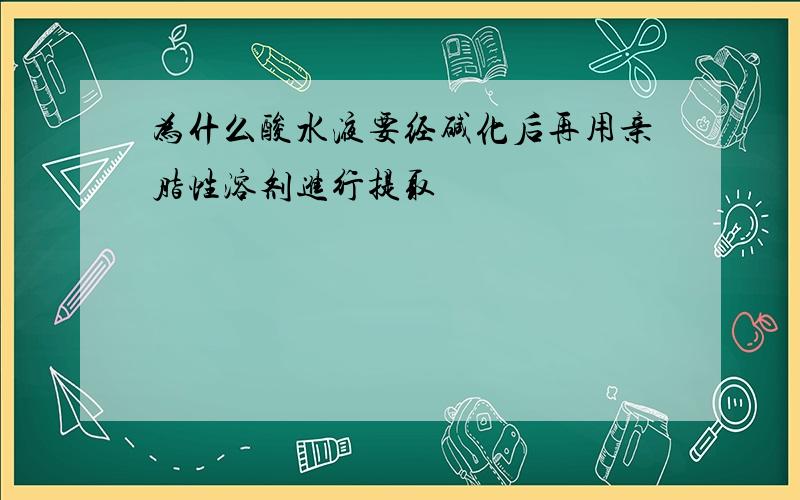 为什么酸水液要经碱化后再用亲脂性溶剂进行提取